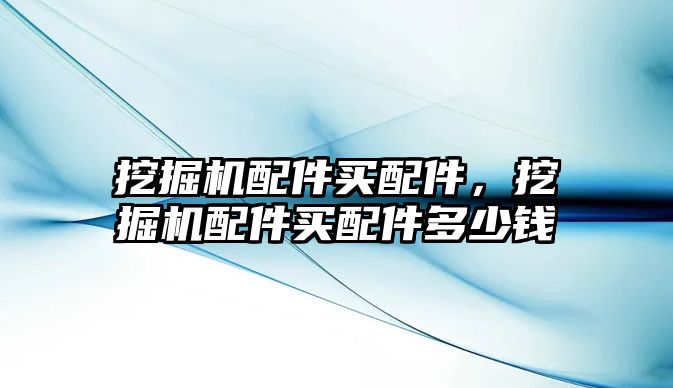 挖掘机配件买配件，挖掘机配件买配件多少钱